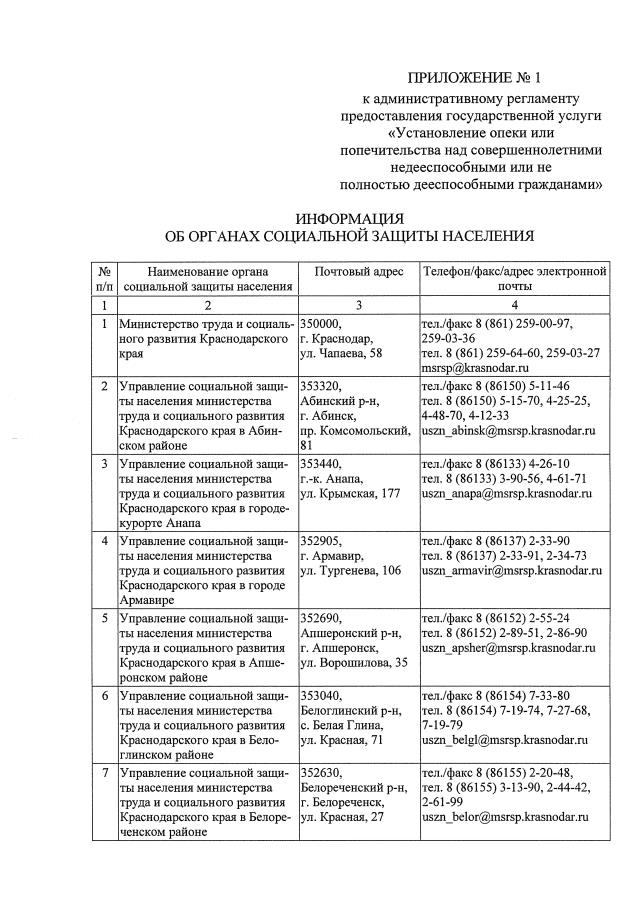 ПРИЛОЖЕНИЕ № 1
к административному регламенту предоставления государственной услуги «Установление опеки или попечительства над совершеннолетними недееспособными или не полностью дееспособными гражданами»

ИНФОРМАЦИЯ
ОБ ОРГАНАХ СОЦИАЛЬНОЙ ЗАЩИТЫ НАСЕЛЕНИЯ

| № п/п | Наименование органа социальной защиты населения | Почтовый адрес | Телефон/факс/адрес электронной почты |
|---|---|---|---|
| 1 | 2 | 3 | 4 |
| 1 | Министерство труда и социального развития Краснодарского края | 350000, г. Краснодар, ул. Чапаева, 58 | тел./факс 8 (861) 259-00-97, 259-03-36 тел. 8 (861) 259-64-60, 259-03-27 msrsp@krasnodar.ru |
| 2 | Управление социальной защиты населения министерства труда и социального развития Краснодарского края в Абинском районе | 353320, Абинский р-н, г. Абинск, пр. Комсомольский, 81 | тел./факс 8 (86150) 5-11-46 тел. 8 (86150) 5-15-70, 4-25-25, 4-48-70, 4-12-33 uszn_abinsk@msrsp.krasnodar.ru |
| 3 | Управление социальной защиты населения министерства труда и социального развития Краснодарского края в городе-курорте Анапа | 353440, г.-к. Анапа, ул. Крымская, 177 | тел./факс 8 (86133) 4-26-10 тел. 8 (86133) 3-90-56, 4-61-71 uszn_anapa@msrsp.krasnodar.ru |
| 4 | Управление социальной защиты населения министерства труда и социального развития Краснодарского края в городе Армавире | 352905, г. Армавир, ул. Тургенева, 106 | тел./факс 8 (86137) 2-33-90 тел. 8 (86137) 2-33-91, 2-34-73 uszn_armavir@msrsp.krasnodar.ru |
| 5 | Управление социальной защиты населения министерства труда и социального развития Краснодарского края в Апшеронском районе | 352690, Апшеронский р-н, г. Апшеронск, ул. Ворошилова, 35 | тел./факс 8 (86152) 2-55-24 тел. 8 (86152) 2-89-51, 2-86-90 uszn_apsher@msrsp.krasnodar.ru |
| 6 | Управление социальной защиты населения министерства труда и социального развития Краснодарского края в Белоглинском районе | 353040, Белоглинский р-н, с. Белая Глина, ул. Красная, 71 | тел./факс 8 (86154) 7-33-80 тел. 8 (86154) 7-19-74, 7-27-68, 7-19-79 uszn_belgl@msrsp.krasnodar.ru |
| 7 | Управление социальной защиты населения министерства труда и социального развития Краснодарского края в Белореченском районе | 352630, Белореченский р-н, г. Белореченск, ул. Красная, 27 | тел./факс 8 (86155) 2-20-48, тел. 8 (86155) 3-13-90, 2-44-42, 2-61-99 uszn_belor@msrsp.krasnodar.ru |